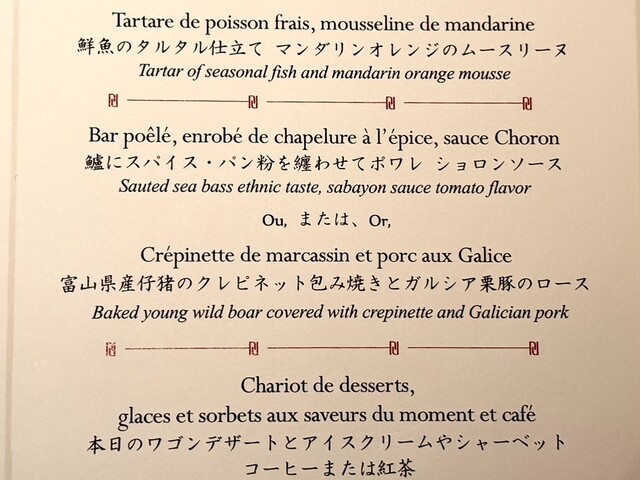 Tartare de poisson frais, mousseline de mandarine
鮮魚のタルタル仕立て マンダリンオレンジのムースリーヌ
Tartar of seasonal fish and mandarin orange mousse

Bar poêlé, enrobé de chapelure à l'épice, sauce Choron
鱸にスパイス・パン粉を纏わせてポワレ ショロンソース
Sauted sea bass ethnic taste, sabayon sauce tomato flavor

Ou, または、Or,

Crépinette de marcassin et porc aux Galice
富山県産仔猪のクレピネット包み焼きとガルシア栗豚のロース
Baked young wild boar covered with crepinette and Galician pork

Chariot de desserts,
glaces et sorbets aux saveurs du moment et café
本日のワゴンデザートとアイスクリームやシャーベット
コーヒーまたは紅茶